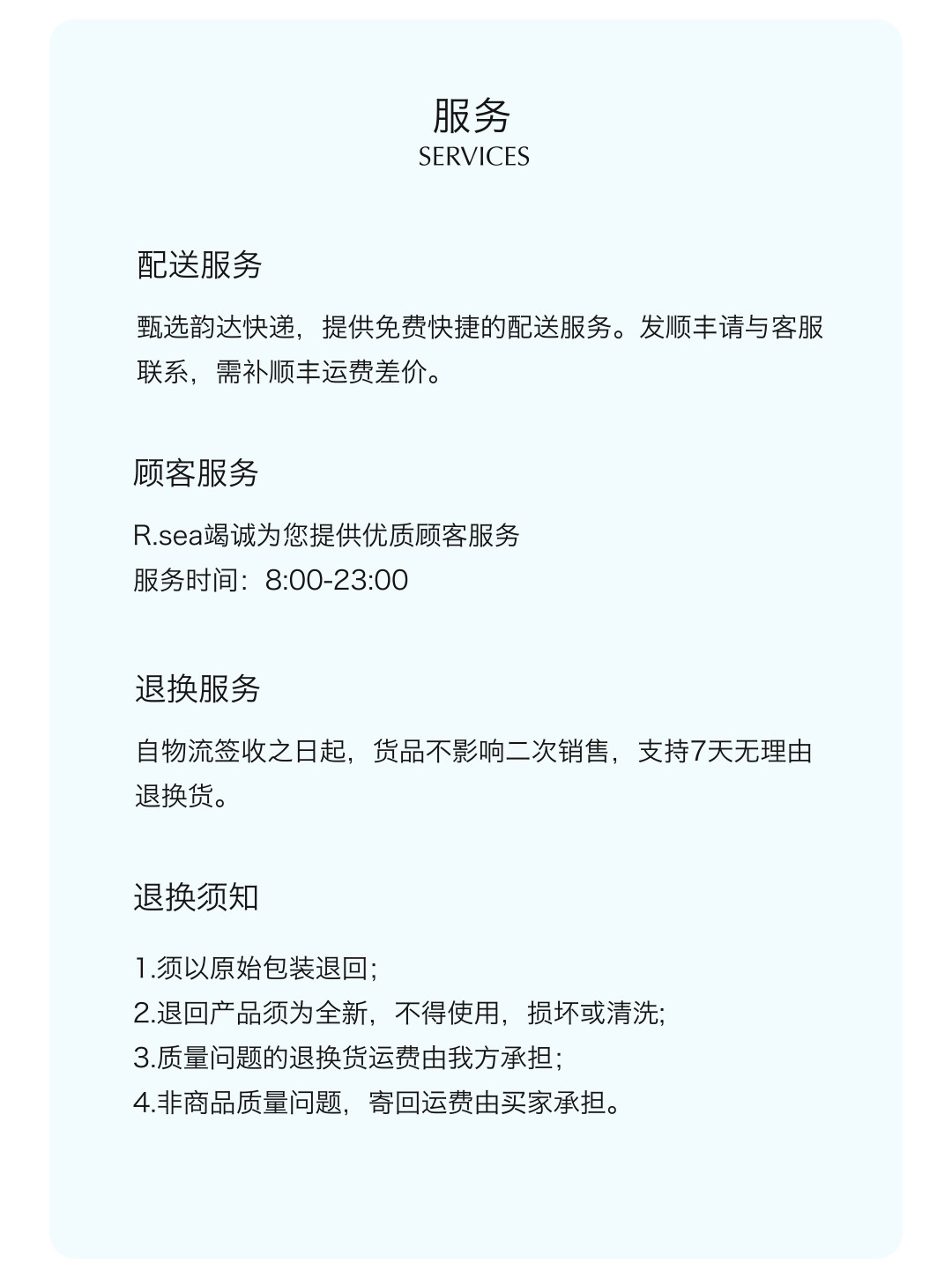 服务
SERVICES

配送服务

甄选韵达快递，提供免费快捷的配送服务。发顺丰请与客服联系，需补顺丰运费差价。

顾客服务

R.sea竭诚为您提供优质顾客服务
服务时间：8:00-23:00

退换服务

自物流签收之日起，货品不影响二次销售，支持7天无理由退换货。

退换须知

1.须以原始包装退回;
2.退回产品须为全新，不得使用，损坏或清洗;
3.质量问题的退换货运费由我方承担;
4.非商品质量问题，寄回运费由买家承担。